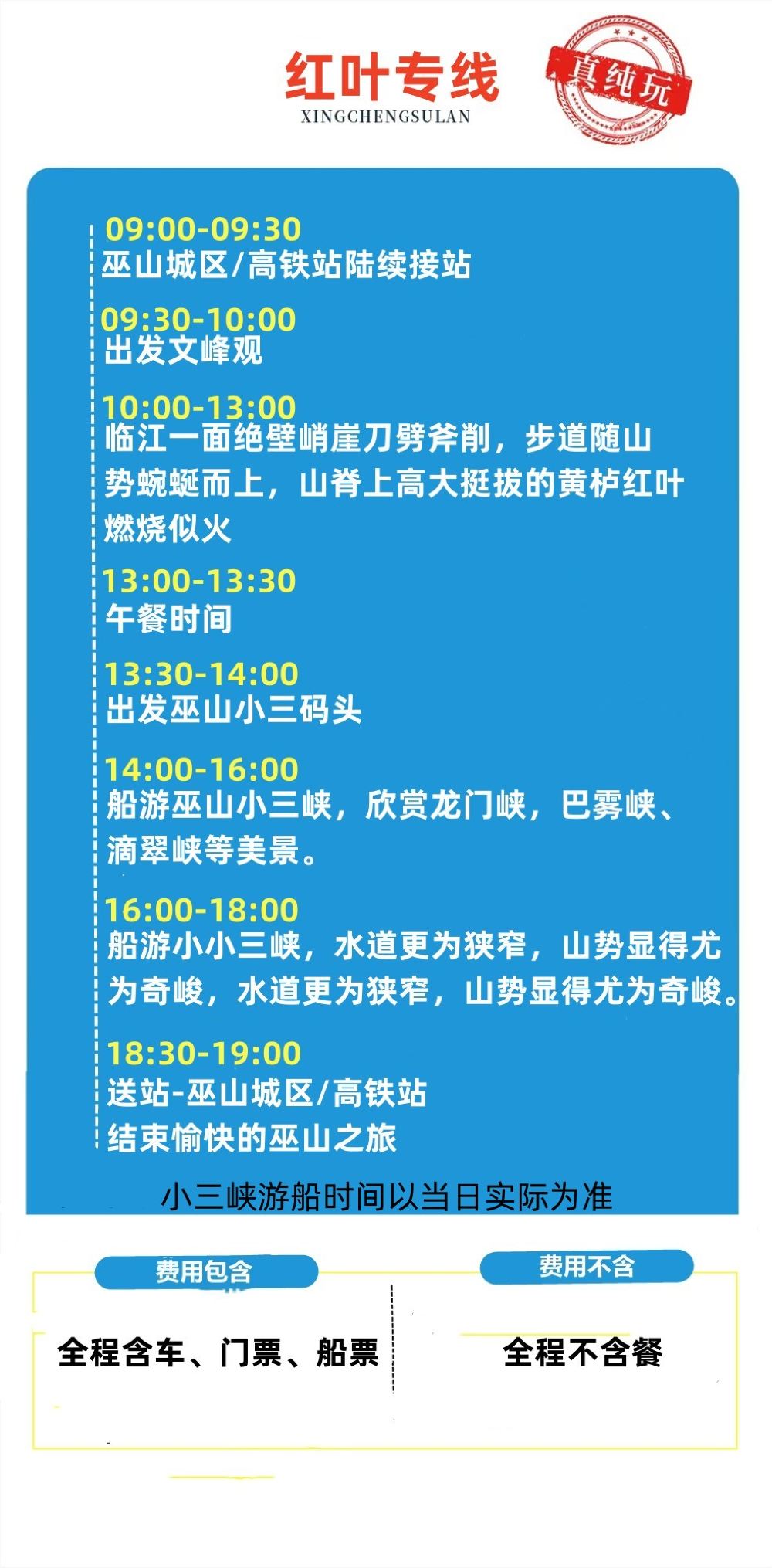 红叶专线
XINGCHENGSULAN

真纯玩

09:00-09:30
巫山城区/高铁站陆续接站

09:30-10:00
出发文峰观

10:00-13:00
临江一面绝壁峭崖刀劈斧削，步道随山势蜿蜒而上，山脊上高大挺拔的黄栌红叶燃烧似火

13:00-13:30
午餐时间

13:30-14:00
出发巫山小三码头

14:00-16:00
船游巫山小三峡，欣赏龙门峡，巴雾峡、滴翠峡等美景。

16:00-18:00
船游小小三峡，水道更为狭窄，山势显得尤为奇峻，水道更为狭窄，山势显得尤为奇峻。

18:30-19:00
送站-巫山城区/高铁站
结束愉快的巫山之旅

小三峡游船时间以当日实际为准

费用包含
全程含车、门票、船票

费用不含
全程不含餐